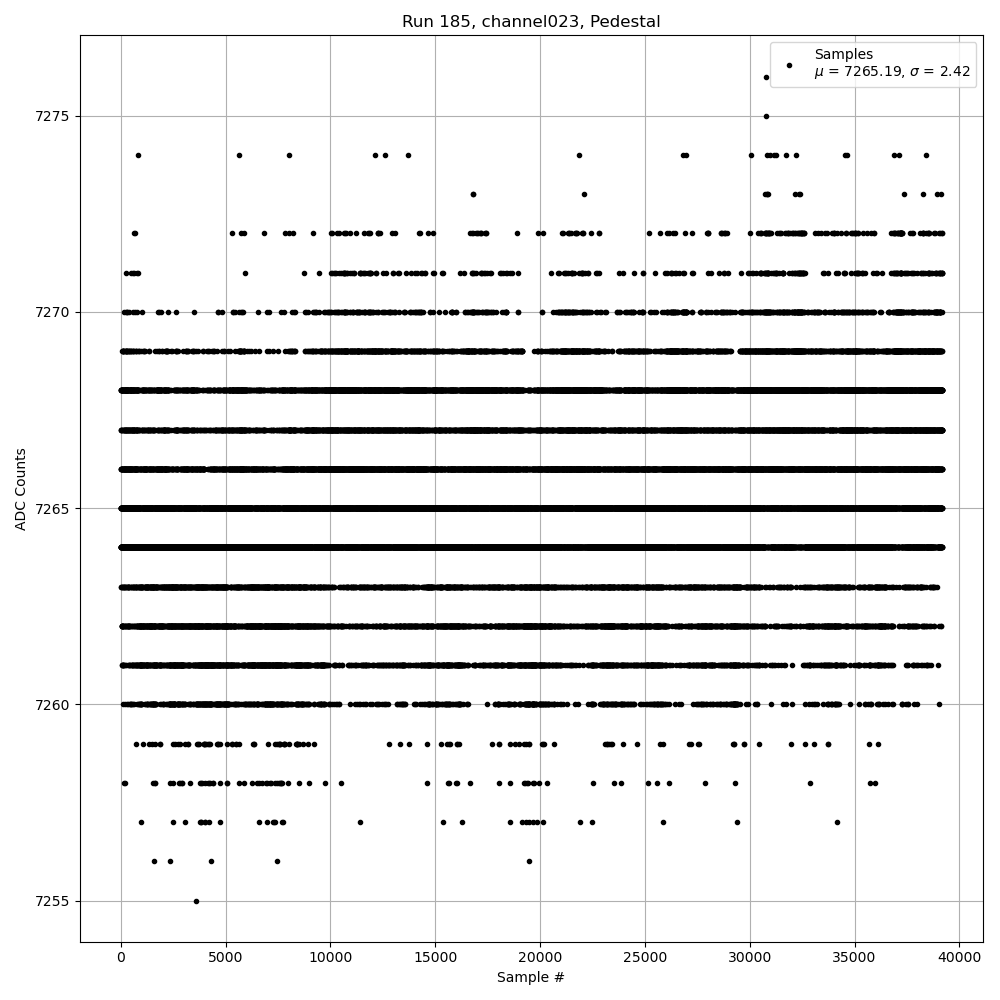 Run 185, channel023, Pedestal

Samples
$\mu$ = 7265.19, $\sigma$ = 2.42

ADC Counts

7275
7270
7265
7260
7255

0
5000
10000
15000
20000
25000
30000
35000
40000

Sample #